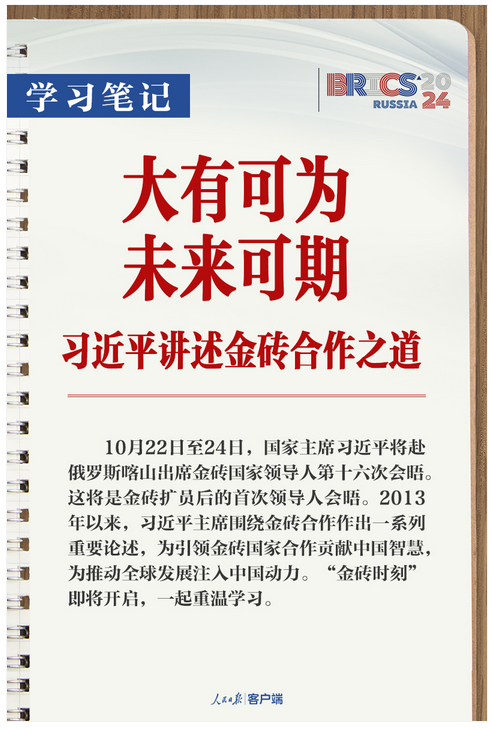 学习笔记

BRICS 2024 RUSSIA

大有可为
未来可期

习近平讲述金砖合作之道

10月22日至24日，国家主席习近平将赴俄罗斯喀山出席金砖国家领导人第十六次会晤。这将是金砖扩员后的首次领导人会晤。2013年以来，习近平主席围绕金砖合作作出一系列重要论述，为引领金砖国家合作贡献中国智慧，为推动全球发展注入中国动力。“金砖时刻”即将开启，一起重温学习。

人民日报 客户端